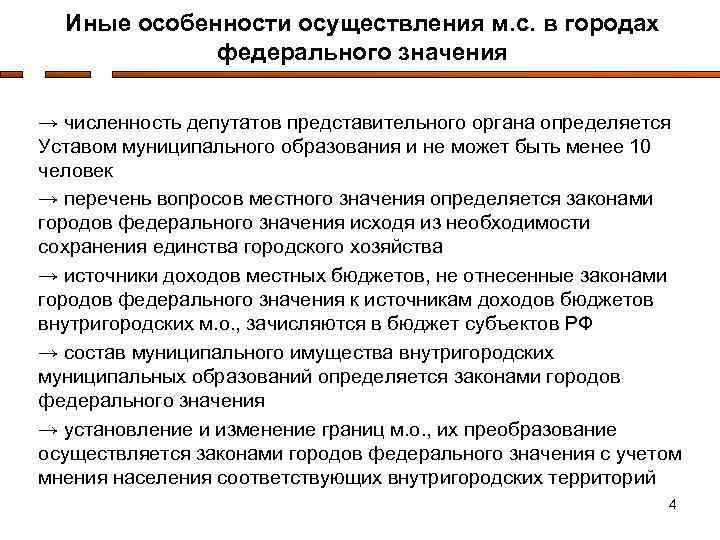 Иные особенности осуществления м.с. в городах федерального значения

→ численность депутатов представительного органа определяется Уставом муниципального образования и не может быть менее 10 человек

→ перечень вопросов местного значения определяется законами городов федерального значения исходя из необходимости сохранения единства городского хозяйства

→ источники доходов местных бюджетов, не отнесенные законами городов федерального значения к источникам доходов бюджетов внутригородских м.о., зачисляются в бюджет субъектов РФ

→ состав муниципального имущества внутригородских муниципальных образований определяется законами городов федерального значения

→ установление и изменение границ м.о., их преобразование осуществляется законами городов федерального значения с учетом мнения населения соответствующих внутригородских территорий

4